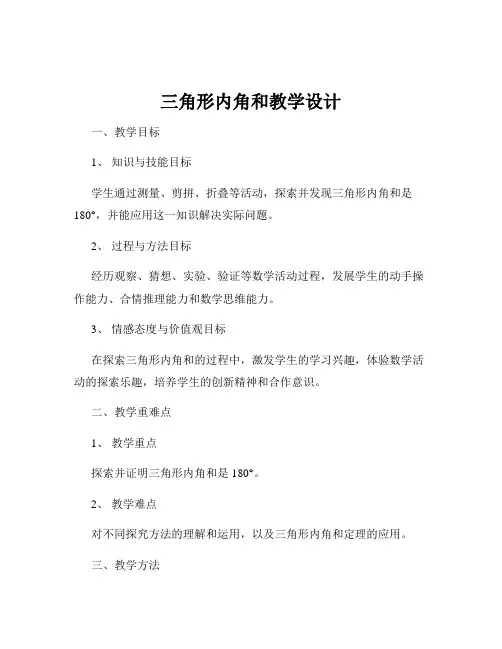 三角形内角和教学设计

一、教学目标

1、知识与技能目标

学生通过测量、剪拼、折叠等活动，探索并发现三角形内角和是180°，并能应用这一知识解决实际问题。

2、过程与方法目标

经历观察、猜想、实验、验证等数学活动过程，发展学生的动手操作能力、合情推理能力和数学思维能力。

3、情感态度与价值观目标

在探索三角形内角和的过程中，激发学生的学习兴趣，体验数学活动的探索乐趣，培养学生的创新精神和合作意识。

二、教学重难点

1、教学重点

探索并证明三角形内角和是180°。

2、教学难点

对不同探究方法的理解和运用，以及三角形内角和定理的应用。

三、教学方法